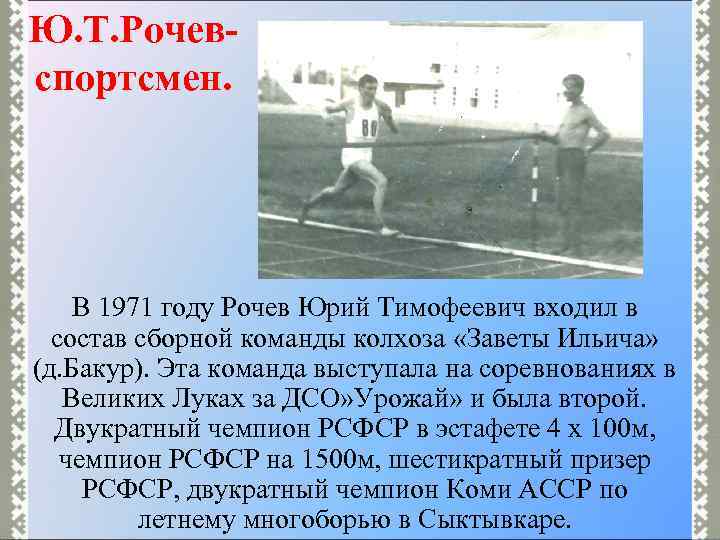 Ю.Т.Рочев-спортсмен.

80

В 1971 году Рочев Юрий Тимофеевич входил в состав сборной команды колхоза «Заветы Ильича» (д.Бакур). Эта команда выступала на соревнованиях в Великих Луках за ДСО»Урожай» и была второй. Двукратный чемпион РСФСР в эстафете 4 х 100м, чемпион РСФСР на 1500м, шестикратный призер РСФСР, двукратный чемпион Коми АССР по летнему многоборью в Сыктывкаре.